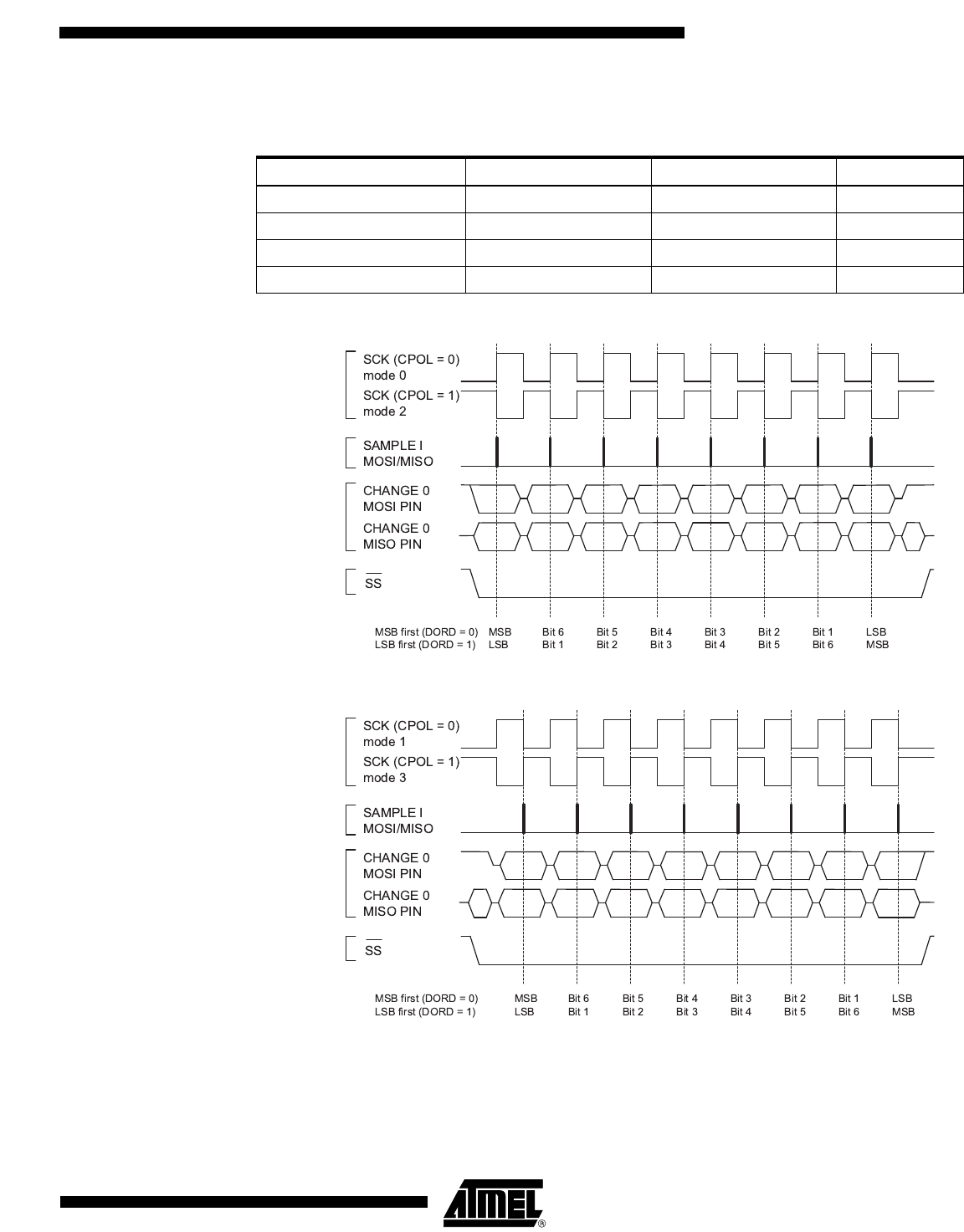 SCK (CPOL = 0)
mode 0

SCK (CPOL = 1)
mode 2

SAMPLE I
MOSI/MISO

CHANGE 0
MOSI PIN

CHANGE 0
MISO PIN

$\overline{SS}$

MSB first (DORD = 0) MSB Bit 6 Bit 5 Bit 4 Bit 3 Bit 2 Bit 1 LSB
LSB first (DORD = 1) LSB Bit 1 Bit 2 Bit 3 Bit 4 Bit 5 Bit 6 MSB

SCK (CPOL = 0)
mode 1

SCK (CPOL = 1)
mode 3

SAMPLE I
MOSI/MISO

CHANGE 0
MOSI PIN

CHANGE 0
MISO PIN

$\overline{SS}$

MSB first (DORD = 0) MSB Bit 6 Bit 5 Bit 4 Bit 3 Bit 2 Bit 1 LSB
LSB first (DORD = 1) LSB Bit 1 Bit 2 Bit 3 Bit 4 Bit 5 Bit 6 MSB

ATMEL®